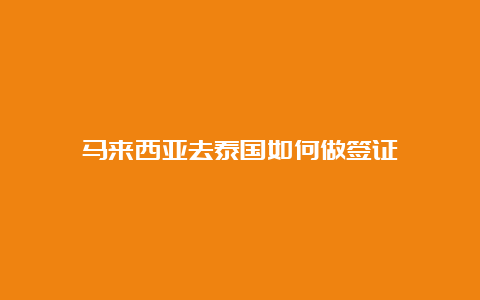 马来西亚去泰国如何做签证